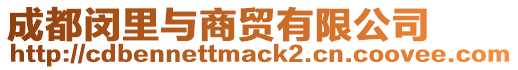 成都闵里与商贸有限公司
http://cdbennettmack2.cn.coovee.com